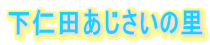 下仁田あじさいの里